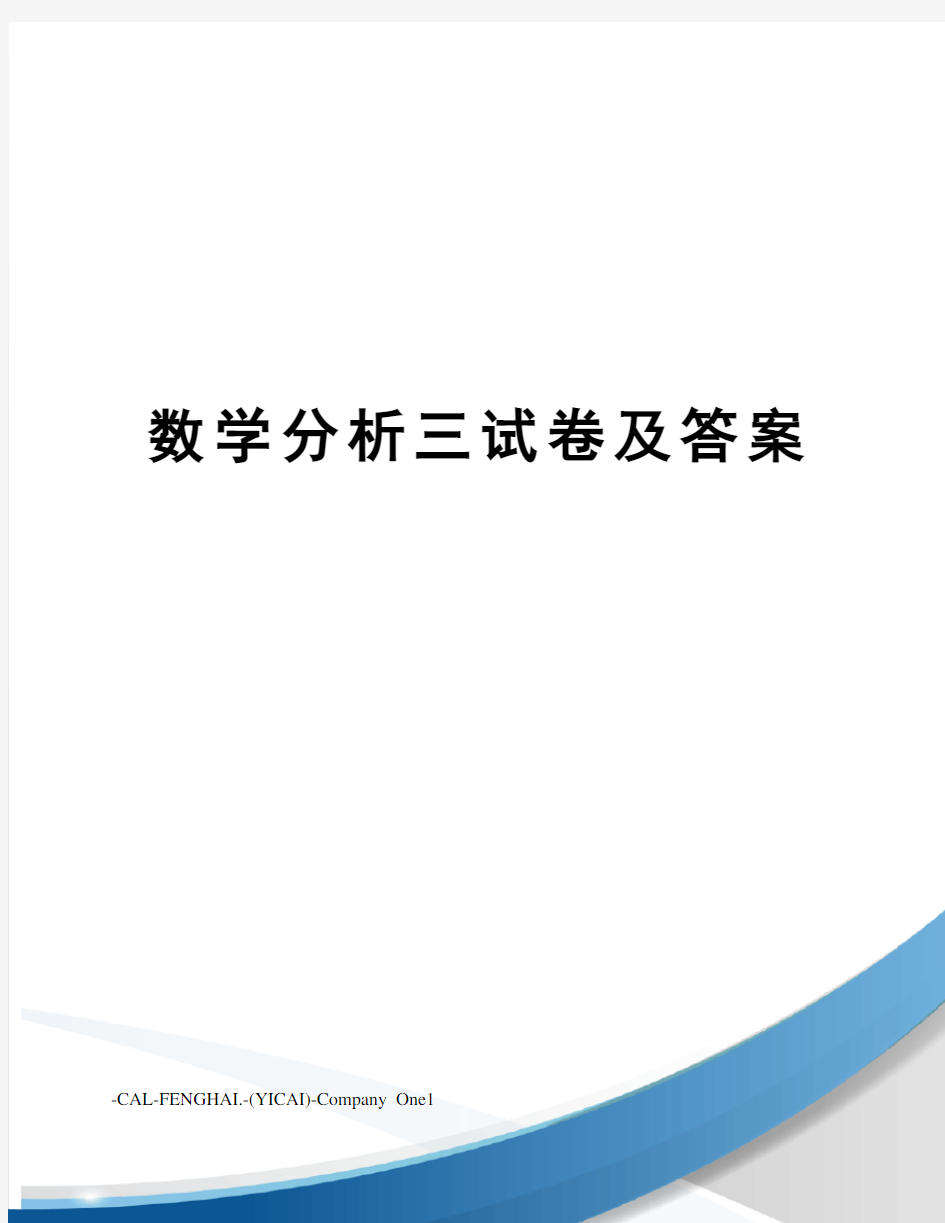 数学分析三试卷及答案

-CAL-FENGHAI.-(YICAI)-Company One1